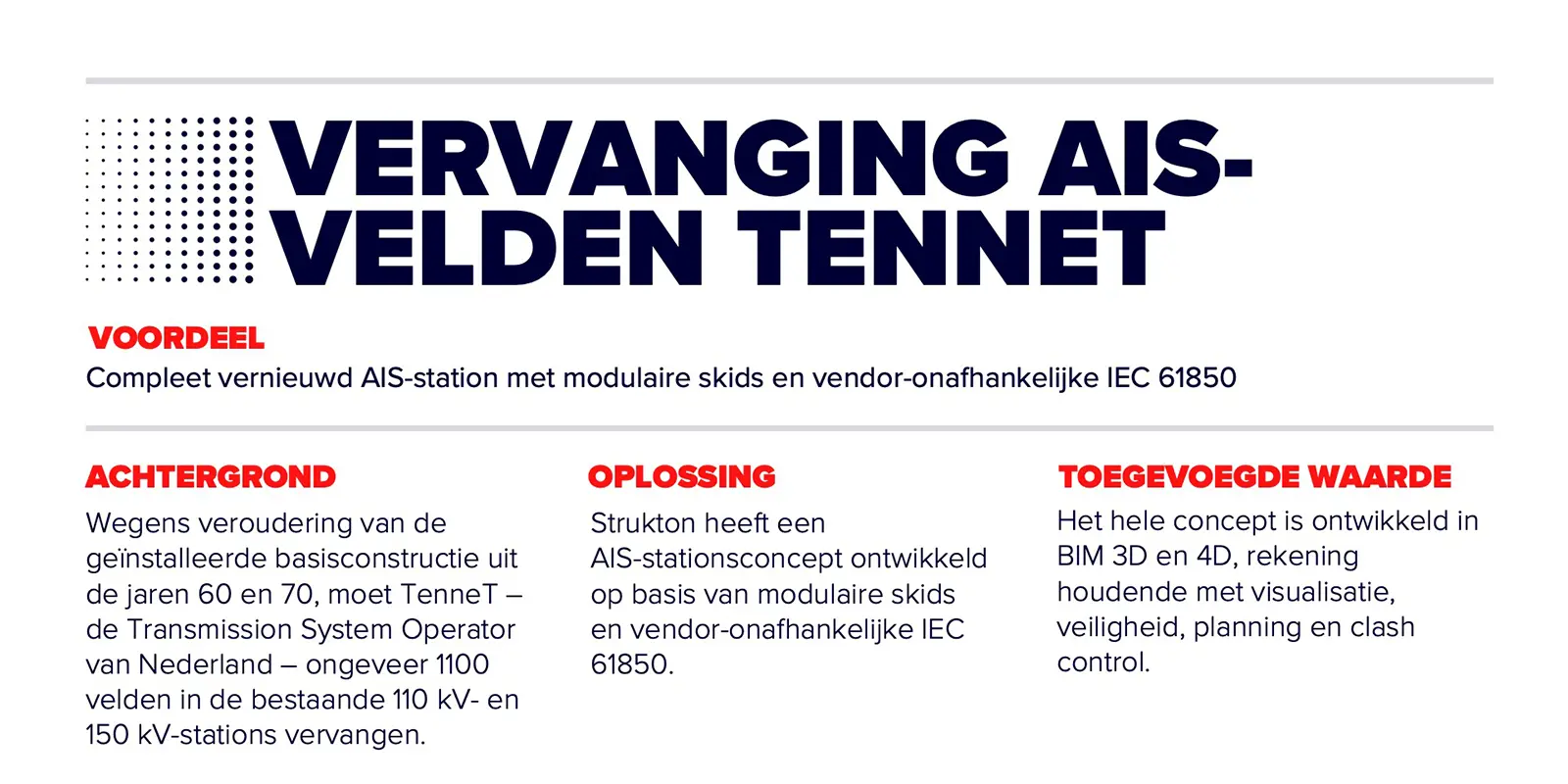 VERVANGING AIS-VELDEN TENNET

VOORDEEL
Compleet vernieuwd AIS-station met modulaire skids en vendor-onafhankelijke IEC 61850

ACHTERGROND
Wegens veroudering van de geïnstalleerde basisconstructie uit de jaren 60 en 70, moet TenneT – de Transmission System Operator van Nederland – ongeveer 1100 velden in de bestaande 110 kV- en 150 kV-stations vervangen.

OPLOSSING
Strukton heeft een AIS-stationsconcept ontwikkeld op basis van modulaire skids en vendor-onafhankelijke IEC 61850.

TOEGEVOEGDE WAARDE
Het hele concept is ontwikkeld in BIM 3D en 4D, rekening houdende met visualisatie, veiligheid, planning en clash control.